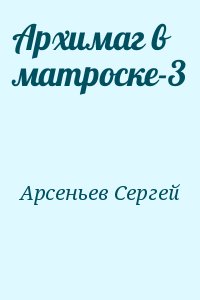 Архимаг в матроске-3

Арсеньев Сергей